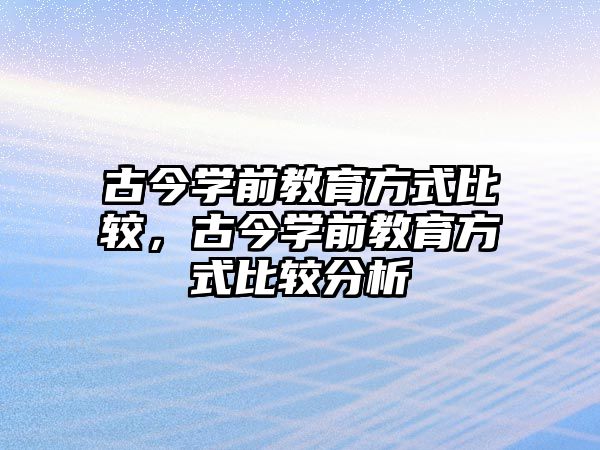 古今学前教育方式比较，古今学前教育方式比较分析